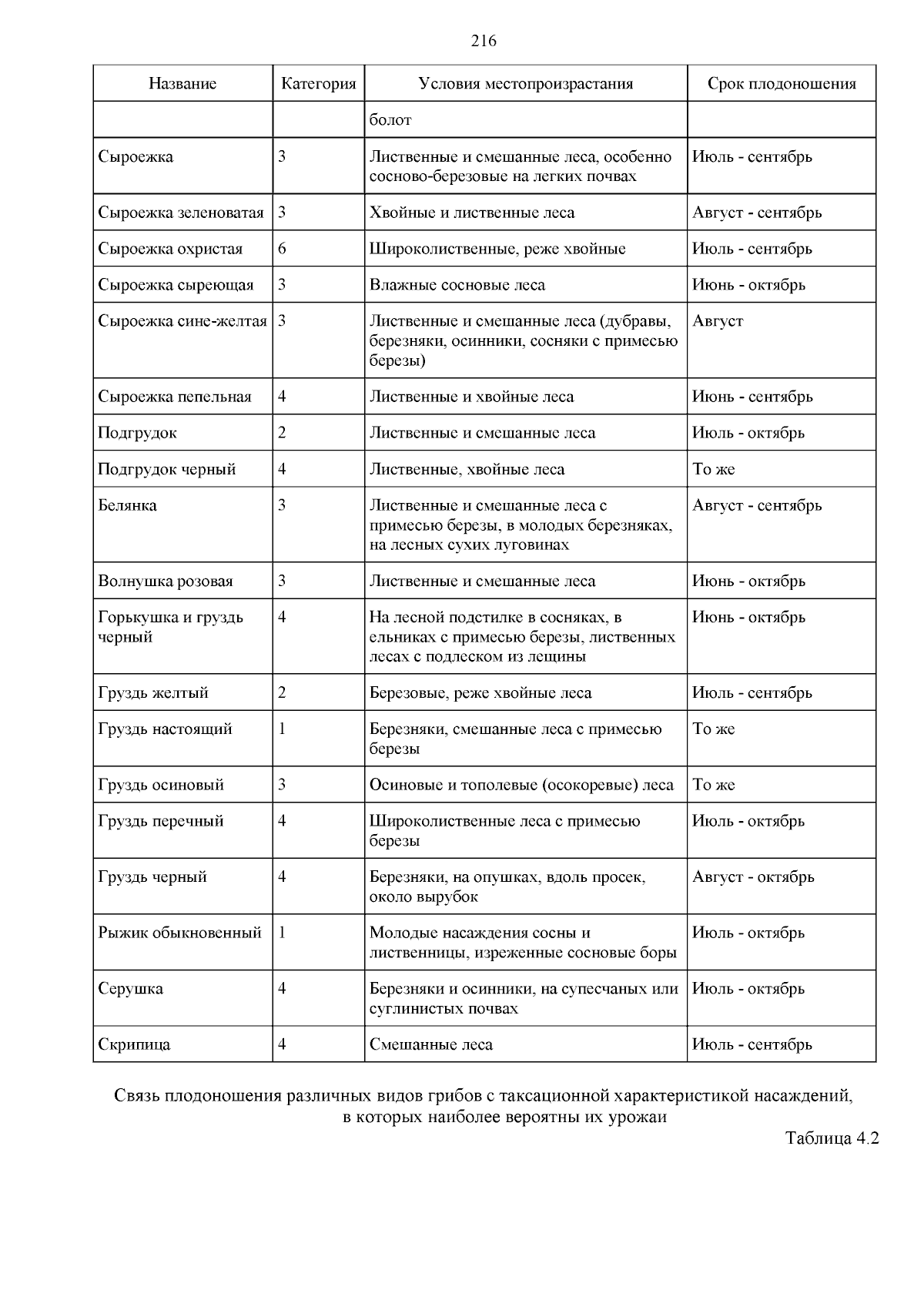 216

| Название | Категория | Условия местопроизрастания | Срок плодоношения |
|---|---|---|---|
|  |  | болот |  |
| Сыроежка | 3 | Лиственные и смешанные леса, особенно сосново-березовые на легких почвах | Июль - сентябрь |
| Сыроежка зеленоватая | 3 | Хвойные и лиственные леса | Август - сентябрь |
| Сыроежка охристая | 6 | Широколиственные, реже хвойные | Июль - сентябрь |
| Сыроежка сыреющая | 3 | Влажные сосновые леса | Июнь - октябрь |
| Сыроежка сине-желтая | 3 | Лиственные и смешанные леса (дубравы, березняки, осинники, сосняки с примесью березы) | Август |
| Сыроежка пепельная | 4 | Лиственные и хвойные леса | Июнь - сентябрь |
| Подгрудок | 2 | Лиственные и смешанные леса | Июль - октябрь |
| Подгрудок черный | 4 | Лиственные, хвойные леса | То же |
| Белянка | 3 | Лиственные и смешанные леса с примесью березы, в молодых березняках, на лесных сухих луговинах | Август - сентябрь |
| Волнушка розовая | 3 | Лиственные и смешанные леса | Июнь - октябрь |
| Горькушка и груздь черный | 4 | На лесной подстилке в сосняках, в ельниках с примесью березы, лиственных лесах с подлеском из лещины | Июнь - октябрь |
| Груздь желтый | 2 | Березовые, реже хвойные леса | Июль - сентябрь |
| Груздь настоящий | 1 | Березняки, смешанные леса с примесью березы | То же |
| Груздь осиновый | 3 | Осиновые и тополевые (осокоревые) леса | То же |
| Груздь перечный | 4 | Широколиственные леса с примесью березы | Июль - октябрь |
| Груздь черный | 4 | Березняки, на опушках, вдоль просек, около вырубок | Август - октябрь |
| Рыжик обыкновенный | 1 | Молодые насаждения сосны и лиственницы, изреженные сосновые боры | Июль - октябрь |
| Серушка | 4 | Березняки и осинники, на супесчаных или суглинистых почвах | Июль - октябрь |
| Скрипица | 4 | Смешанные леса | Июль - сентябрь |

Связь плодоношения различных видов грибов с таксационной характеристикой насаждений, в которых наиболее вероятны их урожаи

Таблица 4.2